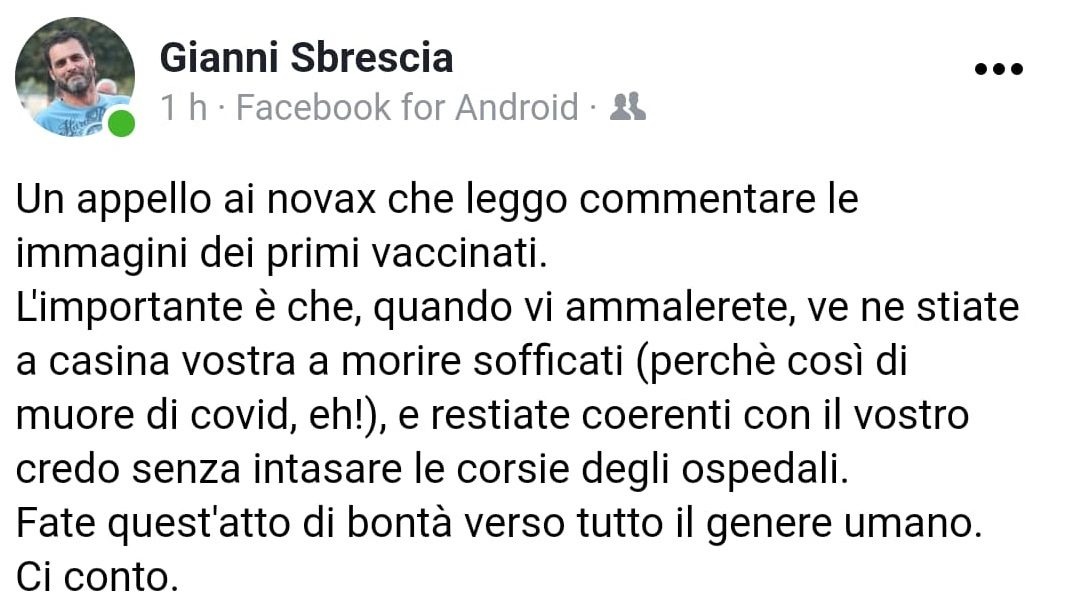 Gianni Sbrescia
1 h · Facebook for Android ·

Un appello ai novax che leggo commentare le immagini dei primi vaccinati.
L'importante è che, quando vi ammalerete, ve ne stiate a casina vostra a morire sofficati (perchè così di muore di covid, eh!), e restiate coerenti con il vostro credo senza intasare le corsie degli ospedali.
Fate quest'atto di bontà verso tutto il genere umano.
Ci conto.